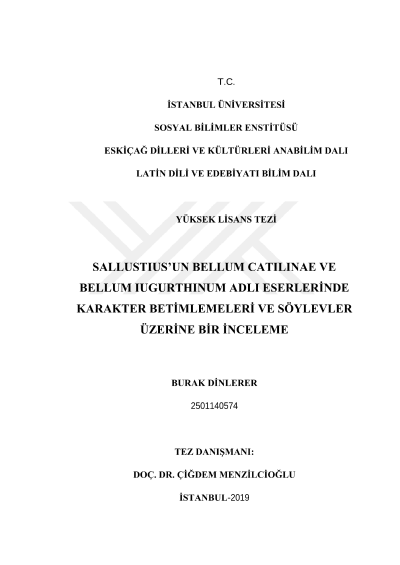 T.C.

İSTANBUL ÜNİVERSİTESİ

SOSYAL BİLİMLER ENSTİTÜSÜ

ESKİÇAĞ DİLLERİ VE KÜLTÜRLERİ ANABİLİM DALI

LATİN DİLİ VE EDEBİYATI BİLİM DALI

YÜKSEK LİSANS TEZİ

SALLUSTIUS'UN BELLUM CATILINAE VE BELLUM IUGURTHINUM ADLI ESERLERİNDE KARAKTER BETİMLEMELERİ VE SÖYLEVLER ÜZERİNE BİR İNCELEME

BURAK DİNLERER

2501140574

TEZ DANIŞMANI:

DOÇ. DR. ÇİĞDEM MENZİLCİOĞLU

İSTANBUL-2019